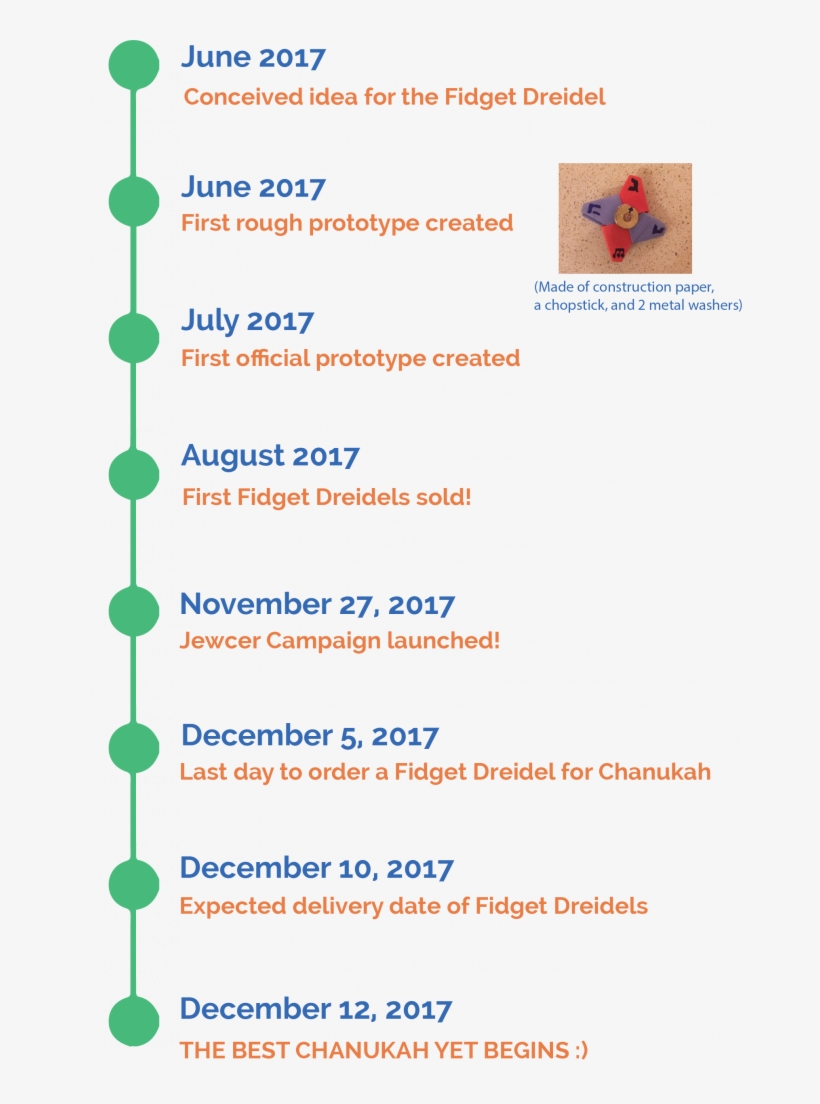 June 2017
Conceived idea for the Fidget Dreidel

June 2017
First rough prototype created

(Made of construction paper, a chopstick, and 2 metal washers)

July 2017
First official prototype created

August 2017
First Fidget Dreidels sold!

November 27, 2017
Jewcer Campaign launched!

December 5, 2017
Last day to order a Fidget Dreidel for Chanukah

December 10, 2017
Expected delivery date of Fidget Dreidels

December 12, 2017
THE BEST CHANUKAH YET BEGINS :)